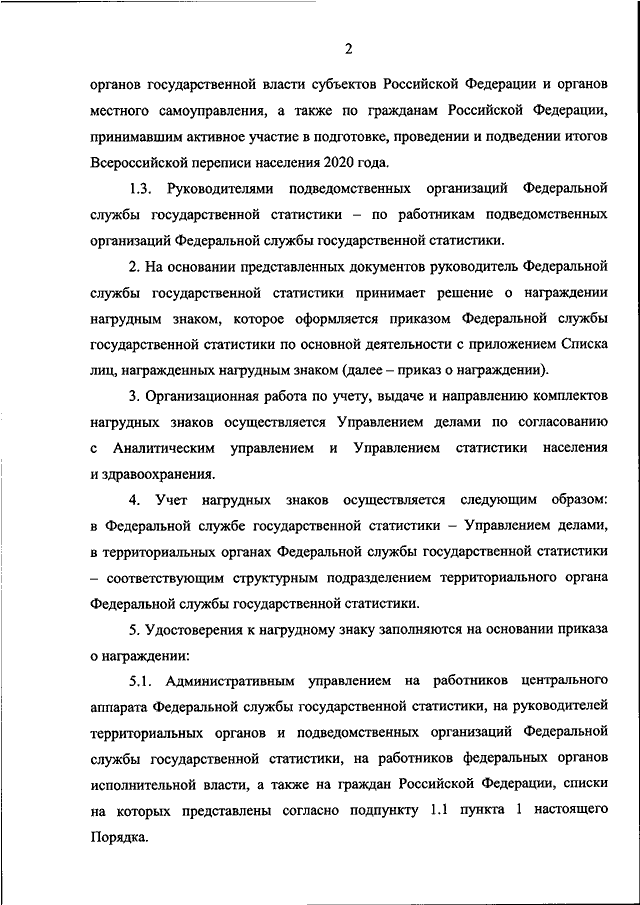 2

органов государственной власти субъектов Российской Федерации и органов местного самоуправления, а также по гражданам Российской Федерации, принимавшим активное участие в подготовке, проведении и подведении итогов Всероссийской переписи населения 2020 года.

1.3. Руководителями подведомственных организаций Федеральной службы государственной статистики – по работникам подведомственных организаций Федеральной службы государственной статистики.

2. На основании представленных документов руководитель Федеральной службы государственной статистики принимает решение о награждении нагрудным знаком, которое оформляется приказом Федеральной службы государственной статистики по основной деятельности с приложением Списка лиц, награжденных нагрудным знаком (далее – приказ о награждении).

3. Организационная работа по учету, выдаче и направлению комплектов нагрудных знаков осуществляется Управлением делами по согласованию с Аналитическим управлением и Управлением статистики населения и здравоохранения.

4. Учет нагрудных знаков осуществляется следующим образом: в Федеральной службе государственной статистики – Управлением делами, в территориальных органах Федеральной службы государственной статистики – соответствующим структурным подразделением территориального органа Федеральной службы государственной статистики.

5. Удостоверения к нагрудному знаку заполняются на основании приказа о награждении:

5.1. Административным управлением на работников центрального аппарата Федеральной службы государственной статистики, на руководителей территориальных органов и подведомственных организаций Федеральной службы государственной статистики, на работников федеральных органов исполнительной власти, а также на граждан Российской Федерации, списки на которых представлены согласно подпункту 1.1 пункта 1 настоящего Порядка.